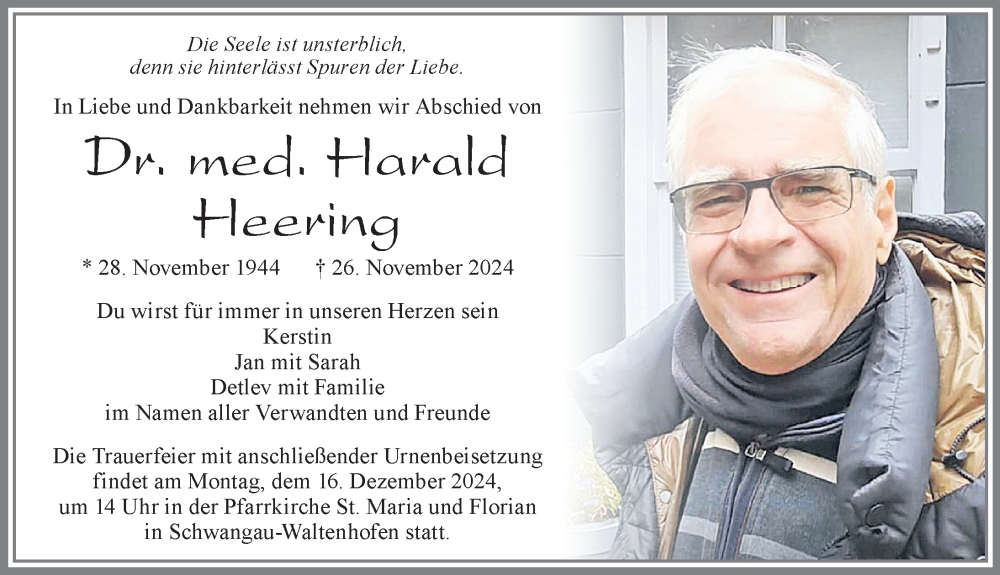 Die Seele ist unsterblich,
denn sie hinterlässt Spuren der Liebe.

In Liebe und Dankbarkeit nehmen wir Abschied von

Dr. med. Harald
Heering

* 28. November 1944 † 26. November 2024

Du wirst für immer in unseren Herzen sein
Kerstin
Jan mit Sarah
Detlev mit Familie
im Namen aller Verwandten und Freunde

Die Trauerfeier mit anschließender Urnenbeisetzung findet am Montag, dem 16. Dezember 2024, um 14 Uhr in der Pfarrkirche St. Maria und Florian in Schwangau-Waltenhofen statt.